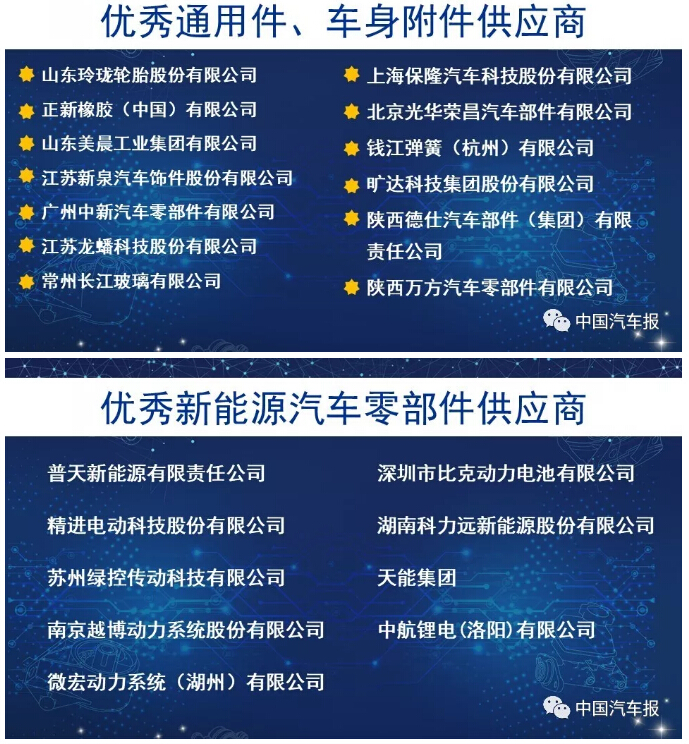 优秀通用件、车身附件供应商

山东玲珑轮胎股份有限公司
正新橡胶（中国）有限公司
山东美晨工业集团有限公司
江苏新泉汽车饰件股份有限公司
广州中新汽车零部件有限公司
江苏龙蟠科技股份有限公司
常州长江玻璃有限公司

上海保隆汽车科技股份有限公司
北京光华荣昌汽车部件有限公司
钱江弹簧（杭州）有限公司
旷达科技集团股份有限公司
陕西德仕汽车部件（集团）有限责任公司
陕西万方汽车零部件有限公司

中国汽车报

优秀新能源汽车零部件供应商

普天新能源有限责任公司
精进电动科技股份有限公司
苏州绿控传动科技有限公司
南京越博动力系统股份有限公司
微宏动力系统（湖州）有限公司

深圳市比克动力电池有限公司
湖南科力远新能源股份有限公司
天能集团
中航锂电(洛阳)有限公司

中国汽车报